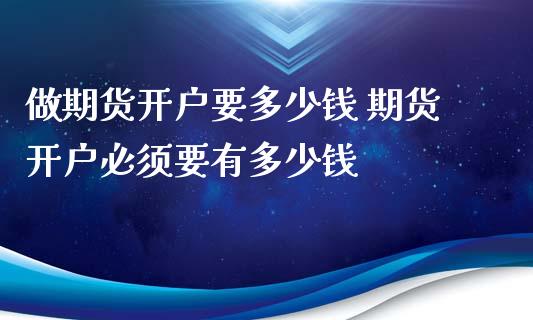 做期货开户要多少钱 期货开户必须要有多少钱